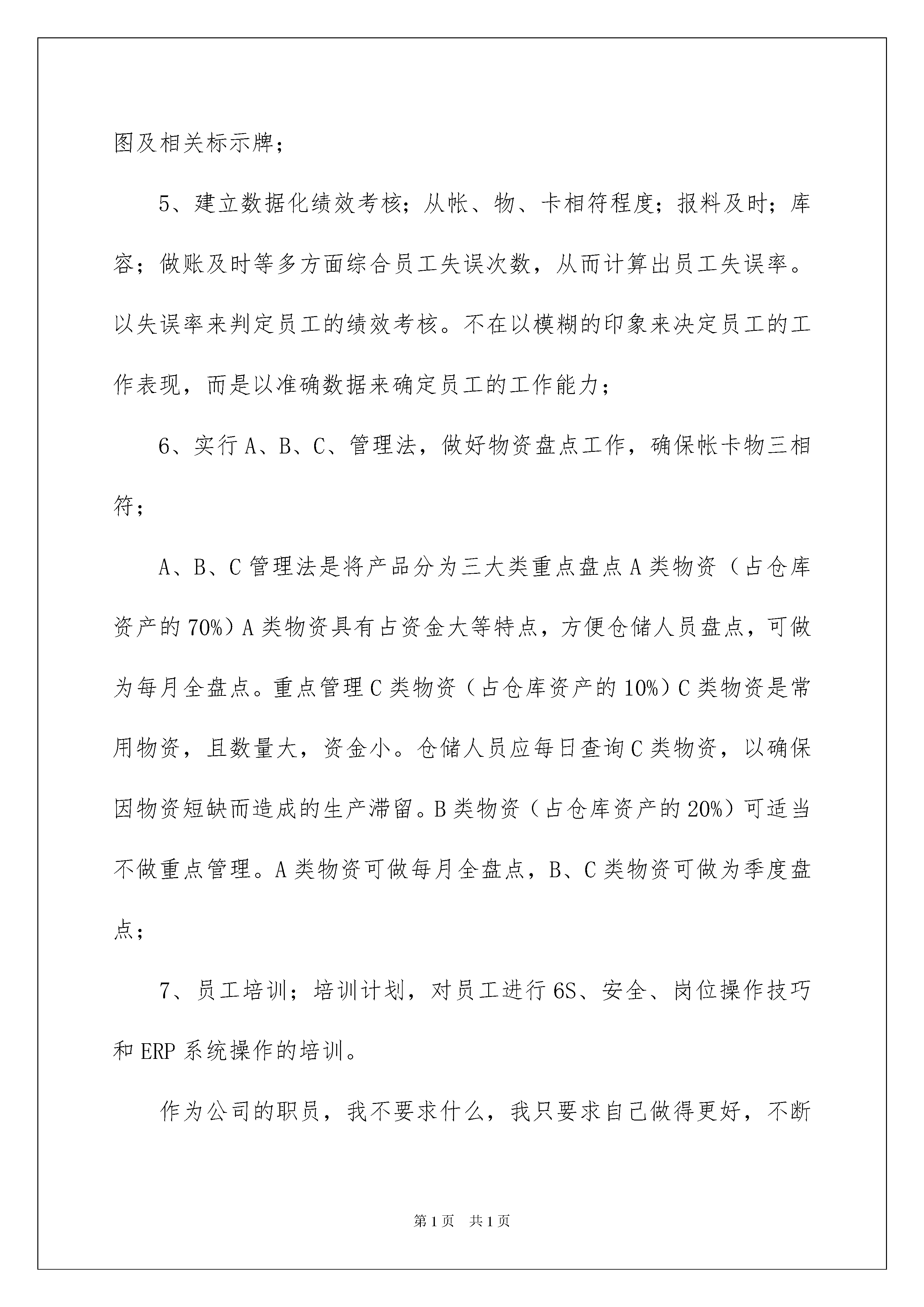 图及相关标示牌；

5、建立数据化绩效考核；从帐、物、卡相符程度；报料及时；库容；做账及时等多方面综合员工失误次数，从而计算出员工失误率。以失误率来判定员工的绩效考核。不在以模糊的印象来决定员工的工作表现，而是以准确数据来确定员工的工作能力；

6、实行A、B、C、管理法，做好物资盘点工作，确保帐卡物三相符；

A、B、C管理法是将产品分为三大类重点盘点A类物资（占仓库资产的70%）A类物资具有占资金大等特点，方便仓储人员盘点，可做为每月全盘点。重点管理C类物资（占仓库资产的10%）C类物资是常用物资，且数量大，资金小。仓储人员应每日查询C类物资，以确保因物资短缺而造成的生产滞留。B类物资（占仓库资产的20%）可适当不做重点管理。A类物资可做每月全盘点，B、C类物资可做为季度盘点；

7、员工培训；培训计划，对员工进行6S、安全、岗位操作技巧和ERP系统操作的培训。

作为公司的职员，我不要求什么，我只要求自己做得更好，不断

第1页 共1页